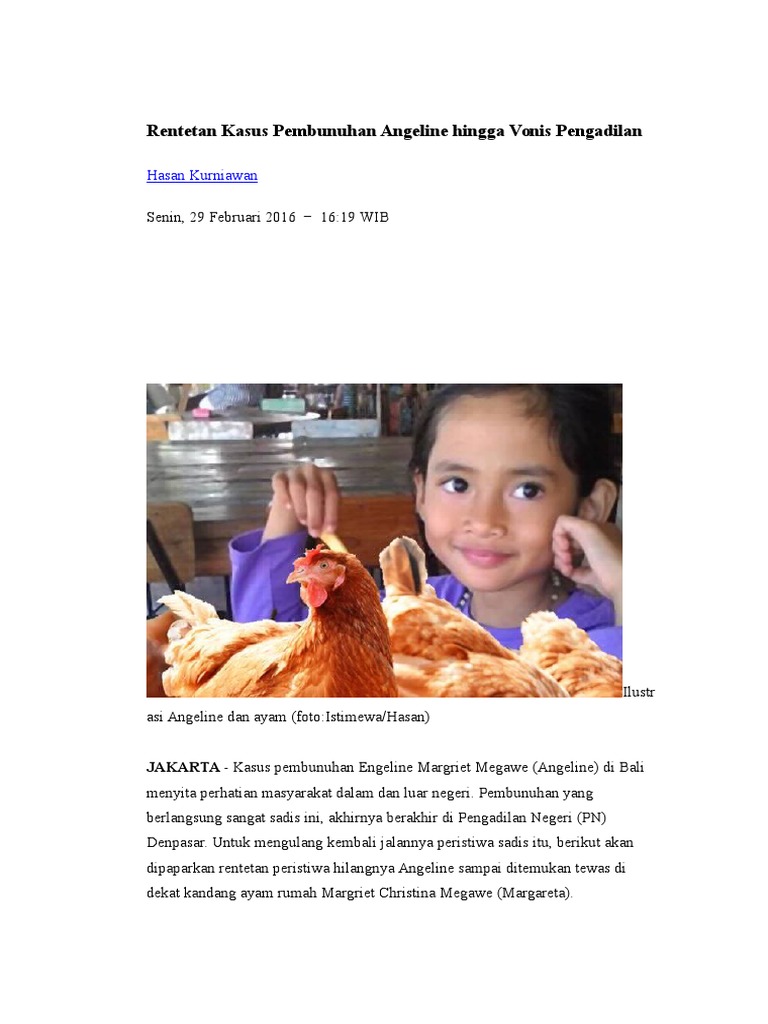 Rentetan Kasus Pembunuhan Angeline hingga Vonis Pengadilan

Hasan Kurniawan

Senin, 29 Februari 2016 − 16:19 WIB

Ilustrasi Angeline dan ayam (foto:Istimewa/Hasan)

JAKARTA - Kasus pembunuhan Engeline Margriet Megawe (Angeline) di Bali menyita perhatian masyarakat dalam dan luar negeri. Pembunuhan yang berlangsung sangat sadis ini, akhirnya berakhir di Pengadilan Negeri (PN) Denpasar. Untuk mengulang kembali jalannya peristiwa sadis itu, berikut akan dipaparkan rentetan peristiwa hilangnya Angeline sampai ditemukan tewas di dekat kandang ayam rumah Margriet Christina Megawe (Margareta).